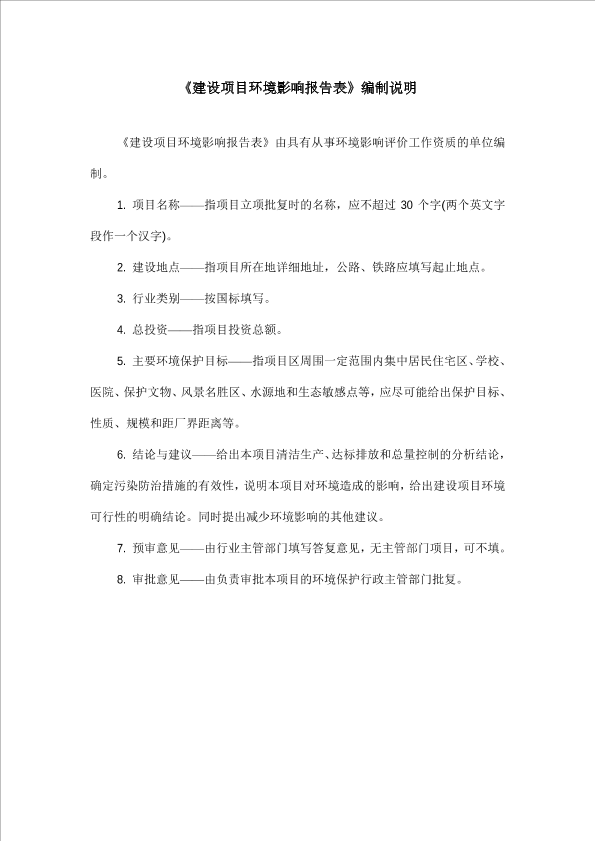 《建设项目环境影响报告表》编制说明

《建设项目环境影响报告表》由具有从事环境影响评价工作资质的单位编制。

1. 项目名称——指项目立项批复时的名称，应不超过 30 个字(两个英文字段作一个汉字)。

2. 建设地点——指项目所在地详细地址，公路、铁路应填写起止地点。

3. 行业类别——按国标填写。

4. 总投资——指项目投资总额。

5. 主要环境保护目标——指项目区周围一定范围内集中居民住宅区、学校、医院、保护文物、风景名胜区、水源地和生态敏感点等，应尽可能给出保护目标、性质、规模和距厂界距离等。

6. 结论与建议——给出本项目清洁生产、达标排放和总量控制的分析结论，确定污染防治措施的有效性，说明本项目对环境造成的影响，给出建设项目环境可行性的明确结论。同时提出减少环境影响的其他建议。

7. 预审意见——由行业主管部门填写答复意见，无主管部门项目，可不填。

8. 审批意见——由负责审批本项目的环境保护行政主管部门批复。